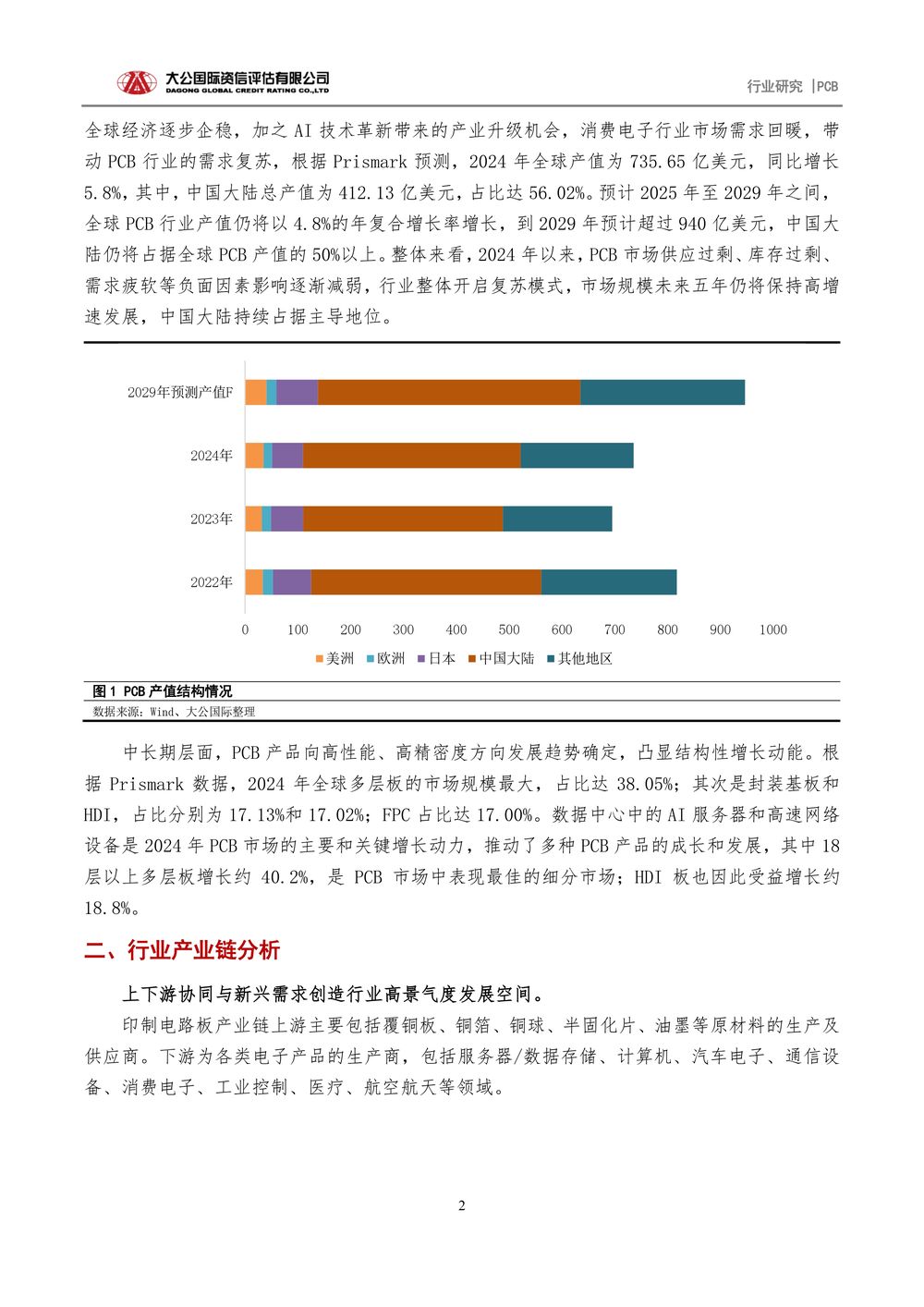 大公国际资信评估有限公司
DAGONG GLOBAL CREDIT RATING CO.,LTD

行业研究 |PCB

全球经济逐步企稳，加之 AI 技术革新带来的产业升级机会，消费电子行业市场需求回暖，带动 PCB 行业的需求复苏，根据 Prismark 预测，2024 年全球产值为 735.65 亿美元，同比增长 5.8%，其中，中国大陆总产值为 412.13 亿美元，占比达 56.02%。预计 2025 年至 2029 年之间，全球 PCB 行业产值仍将以 4.8%的年复合增长率增长，到 2029 年预计超过 940 亿美元，中国大陆仍将占据全球 PCB 产值的 50%以上。整体来看，2024 年以来，PCB 市场供应过剩、库存过剩、需求疲软等负面因素影响逐渐减弱，行业整体开启复苏模式，市场规模未来五年仍将保持高增速发展，中国大陆持续占据主导地位。

2029年预测产值F
2024年
2023年
2022年
0 100 200 300 400 500 600 700 800 900 1000
美洲 欧洲 日本 中国大陆 其他地区

图 1 PCB 产值结构情况
数据来源：Wind、大公国际整理

中长期层面，PCB 产品向高性能、高精密度方向发展趋势确定，凸显结构性增长动能。根据 Prismark 数据，2024 年全球多层板的市场规模最大，占比达 38.05%；其次是封装基板和 HDI，占比分别为 17.13%和 17.02%；FPC 占比达 17.00%。数据中心中的 AI 服务器和高速网络设备是 2024 年 PCB 市场的主要和关键增长动力，推动了多种 PCB 产品的成长和发展，其中 18 层以上多层板增长约 40.2%，是 PCB 市场中表现最佳的细分市场；HDI 板也因此受益增长约 18.8%。

二、行业产业链分析

上下游协同与新兴需求创造行业高景气度发展空间。

印制电路板产业链上游主要包括覆铜板、铜箔、铜球、半固化片、油墨等原材料的生产及供应商。下游为各类电子产品的生产商，包括服务器/数据存储、计算机、汽车电子、通信设备、消费电子、工业控制、医疗、航空航天等领域。

2